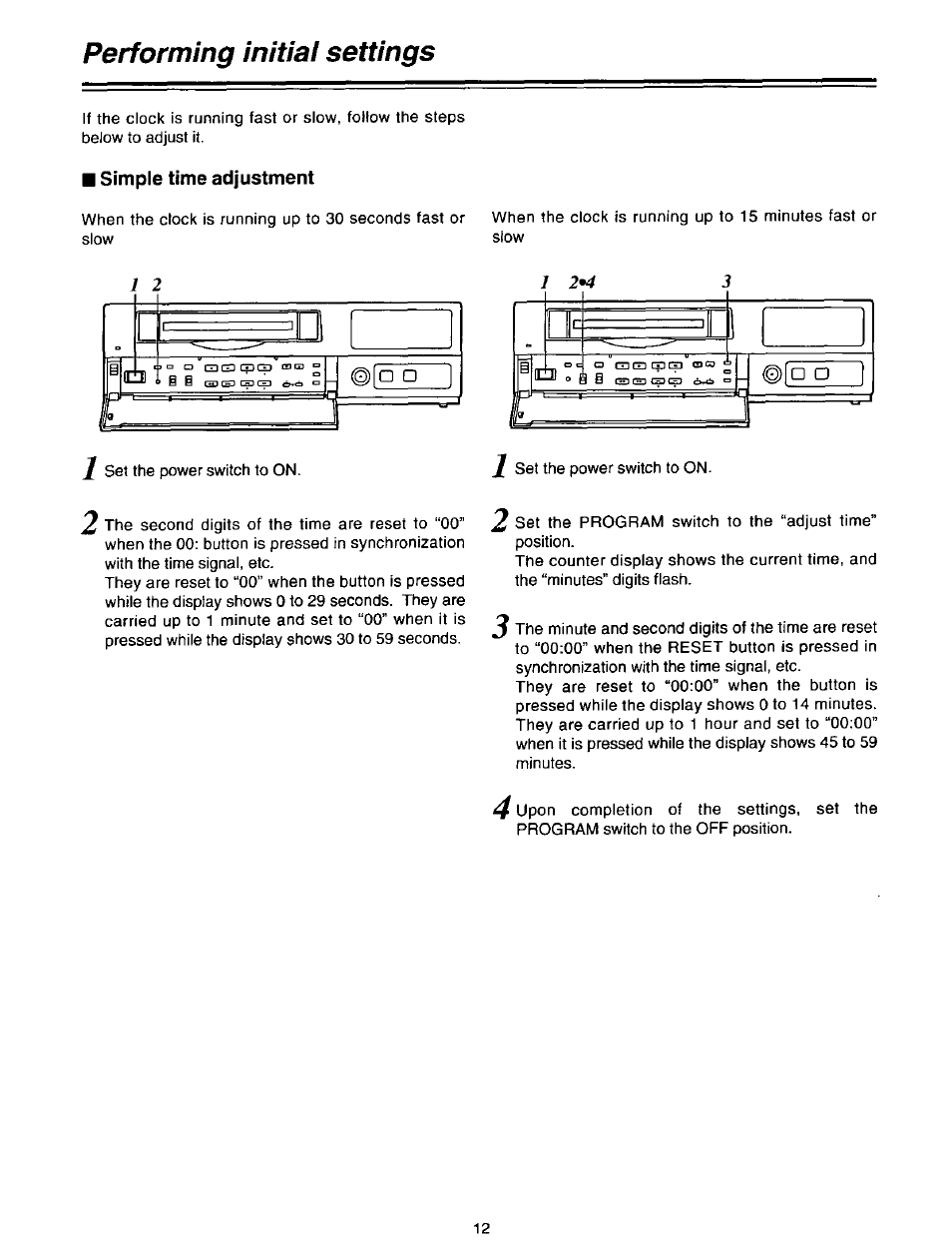 Performing initial settings

If the clock is running fast or slow, follow the steps below to adjust it.

■ Simple time adjustment

When the clock is running up to 30 seconds fast or slow

1 2

1 Set the power switch to ON.

2 The second digits of the time are reset to "00" when the 00: button is pressed in synchronization with the time signal, etc.
They are reset to "00" when the button is pressed while the display shows 0 to 29 seconds. They are carried up to 1 minute and set to "00" when it is pressed while the display shows 30 to 59 seconds.

When the clock is running up to 15 minutes fast or slow

1 2•4 3

1 Set the power switch to ON.

2 Set the PROGRAM switch to the "adjust time" position.
The counter display shows the current time, and the "minutes" digits flash.

3 The minute and second digits of the time are reset to "00:00" when the RESET button is pressed in synchronization with the time signal, etc.
They are reset to "00:00" when the button is pressed while the display shows 0 to 14 minutes. They are carried up to 1 hour and set to "00:00" when it is pressed while the display shows 45 to 59 minutes.

4 Upon completion of the settings, set the PROGRAM switch to the OFF position.

12